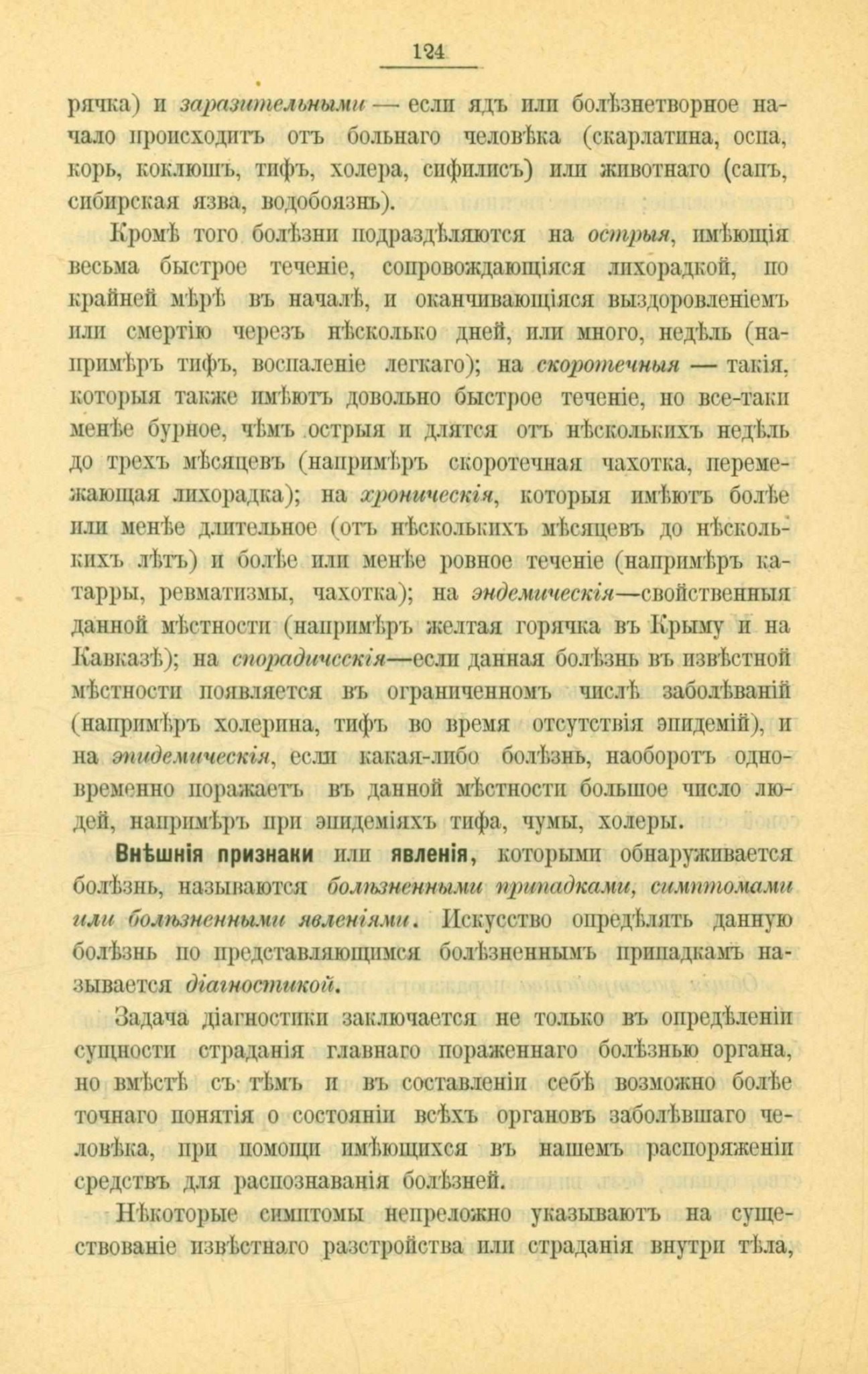 124

рячка) и заразительными — если ядъ или болѣзнетворное начало происходитъ отъ больнаго человѣка (скарлатина, оспа, корь, коклюшъ, тифъ, холера, сифилисъ) или животнаго (сапъ, сибирская язва, водобоязнь).

Кромѣ того болѣзни подраздѣляются на острыя, имѣющія весьма быстрое теченіе, сопровождающіяся лихорадкой, по крайней мѣрѣ въ началѣ, и оканчивающіяся выздоровленіемъ или смертію черезъ нѣсколько дней, или много, недѣль (напримѣръ тифъ, воспаленіе легкаго); на скоротечныя — такія, которыя также имѣютъ довольно быстрое теченіе, но все-таки менѣе бурное, чѣмъ острыя и длятся отъ нѣсколькихъ недѣль до трехъ мѣсяцевъ (напримѣръ скоротечная чахотка, перемежающая лихорадка); на хроническія, которыя имѣютъ болѣе или менѣе длительное (отъ нѣсколькихъ мѣсяцевъ до нѣсколькихъ лѣтъ) и болѣе или менѣе ровное теченіе (напримѣръ катарры, ревматизмы, чахотка); на эндемическія—свойственныя данной мѣстности (напримѣръ желтая горячка въ Крыму и на Кавказѣ); на спорадическія—если данная болѣзнь въ извѣстной мѣстности появляется въ ограниченномъ числѣ заболѣваній (напримѣръ холерина, тифъ во время отсутствія эпидемій), и на эпидемическія, если какая-либо болѣзнь, наоборотъ одновременно поражаетъ въ данной мѣстности большое число людей, напримѣръ при эпидеміяхъ тифа, чумы, холеры.

Внѣшнія признаки или явленія, которыми обнаруживается болѣзнь, называются болѣзненными припадками, симптомами или болѣзненными явленіями. Искусство опредѣлять данную болѣзнь по представляющимся болѣзненнымъ припадкамъ называется діагностикой.

Задача діагностики заключается не только въ опредѣленіи сущности страданія главнаго пораженнаго болѣзнью органа, но вмѣстѣ съ тѣмъ и въ составленіи себѣ возможно болѣе точнаго понятія о состояніи всѣхъ органовъ заболѣвшаго человѣка, при помощи имѣющихся въ нашемъ распоряженіи средствъ для распознаванія болѣзней.

Нѣкоторые симптомы непреложно указываютъ на существованіе извѣстнаго разстройства или страданія внутри тѣла,